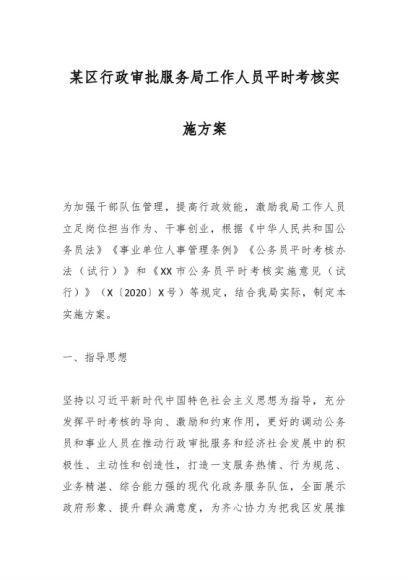 某区行政审批服务局工作人员平时考核实施方案

为加强干部队伍管理，提高行政效能，激励我局工作人员立足岗位担当作为、干事创业，根据《中华人民共和国公务员法》《事业单位人事管理条例》《公务员平时考核办法（试行）》和《XX市公务员平时考核实施意见（试行）》（X〔2020〕X号）等规定，结合我局实际，制定本实施方案。

一、指导思想

坚持以习近平新时代中国特色社会主义思想为指导，充分发挥平时考核的导向、激励和约束作用，更好的调动公务员和事业人员在推动行政审批服务和经济社会发展中的积极性、主动性和创造性，打造一支服务热情、行为规范、业务精湛、综合能力强的现代化政务服务队伍，全面展示政府形象、提升群众满意度，为齐心协力为把我区发展推